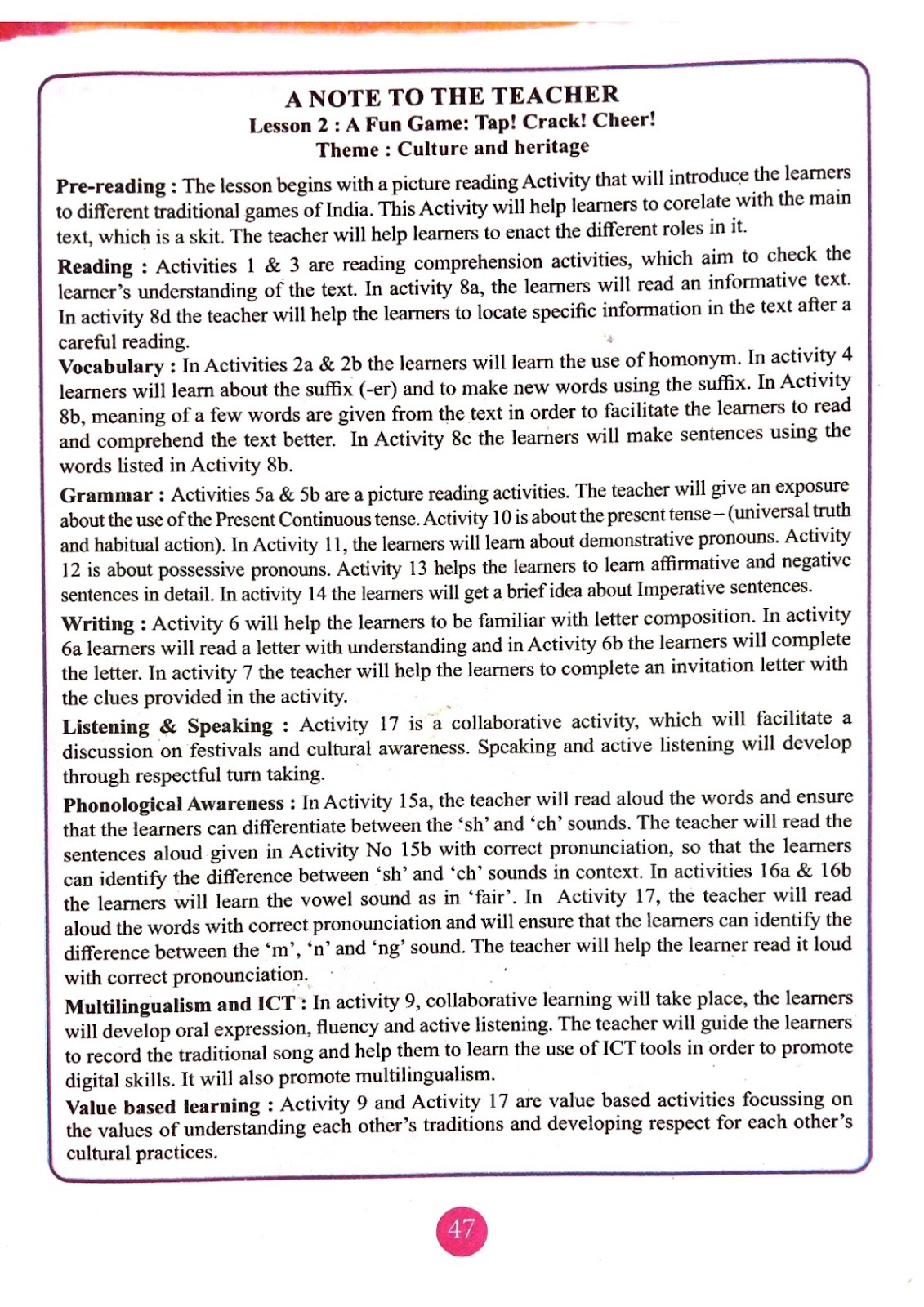 A NOTE TO THE TEACHER
Lesson 2 : A Fun Game: Tap! Crack! Cheer!
Theme : Culture and heritage

Pre-reading : The lesson begins with a picture reading Activity that will introduce the learners to different traditional games of India. This Activity will help learners to corelate with the main text, which is a skit. The teacher will help learners to enact the different roles in it.

Reading : Activities 1 & 3 are reading comprehension activities, which aim to check the learner's understanding of the text. In activity 8a, the learners will read an informative text. In activity 8d the teacher will help the learners to locate specific information in the text after a careful reading.

Vocabulary : In Activities 2a & 2b the learners will learn the use of homonym. In activity 4 learners will learn about the suffix (-er) and to make new words using the suffix. In Activity 8b, meaning of a few words are given from the text in order to facilitate the learners to read and comprehend the text better. In Activity 8c the learners will make sentences using the words listed in Activity 8b.

Grammar : Activities 5a & 5b are a picture reading activities. The teacher will give an exposure about the use of the Present Continuous tense. Activity 10 is about the present tense – (universal truth and habitual action). In Activity 11, the learners will learn about demonstrative pronouns. Activity 12 is about possessive pronouns. Activity 13 helps the learners to learn affirmative and negative sentences in detail. In activity 14 the learners will get a brief idea about Imperative sentences.

Writing : Activity 6 will help the learners to be familiar with letter composition. In activity 6a learners will read a letter with understanding and in Activity 6b the learners will complete the letter. In activity 7 the teacher will help the learners to complete an invitation letter with the clues provided in the activity.

Listening & Speaking : Activity 17 is a collaborative activity, which will facilitate a discussion on festivals and cultural awareness. Speaking and active listening will develop through respectful turn taking.

Phonological Awareness : In Activity 15a, the teacher will read aloud the words and ensure that the learners can differentiate between the 'sh' and 'ch' sounds. The teacher will read the sentences aloud given in Activity No 15b with correct pronunciation, so that the learners can identify the difference between 'sh' and 'ch' sounds in context. In activities 16a & 16b the learners will learn the vowel sound as in 'fair'. In Activity 17, the teacher will read aloud the words with correct pronounciation and will ensure that the learners can identify the difference between the 'm', 'n' and 'ng' sound. The teacher will help the learner read it loud with correct pronounciation.

Multilingualism and ICT : In activity 9, collaborative learning will take place, the learners will develop oral expression, fluency and active listening. The teacher will guide the learners to record the traditional song and help them to learn the use of ICT tools in order to promote digital skills. It will also promote multilingualism.

Value based learning : Activity 9 and Activity 17 are value based activities focussing on the values of understanding each other's traditions and developing respect for each other's cultural practices.

47